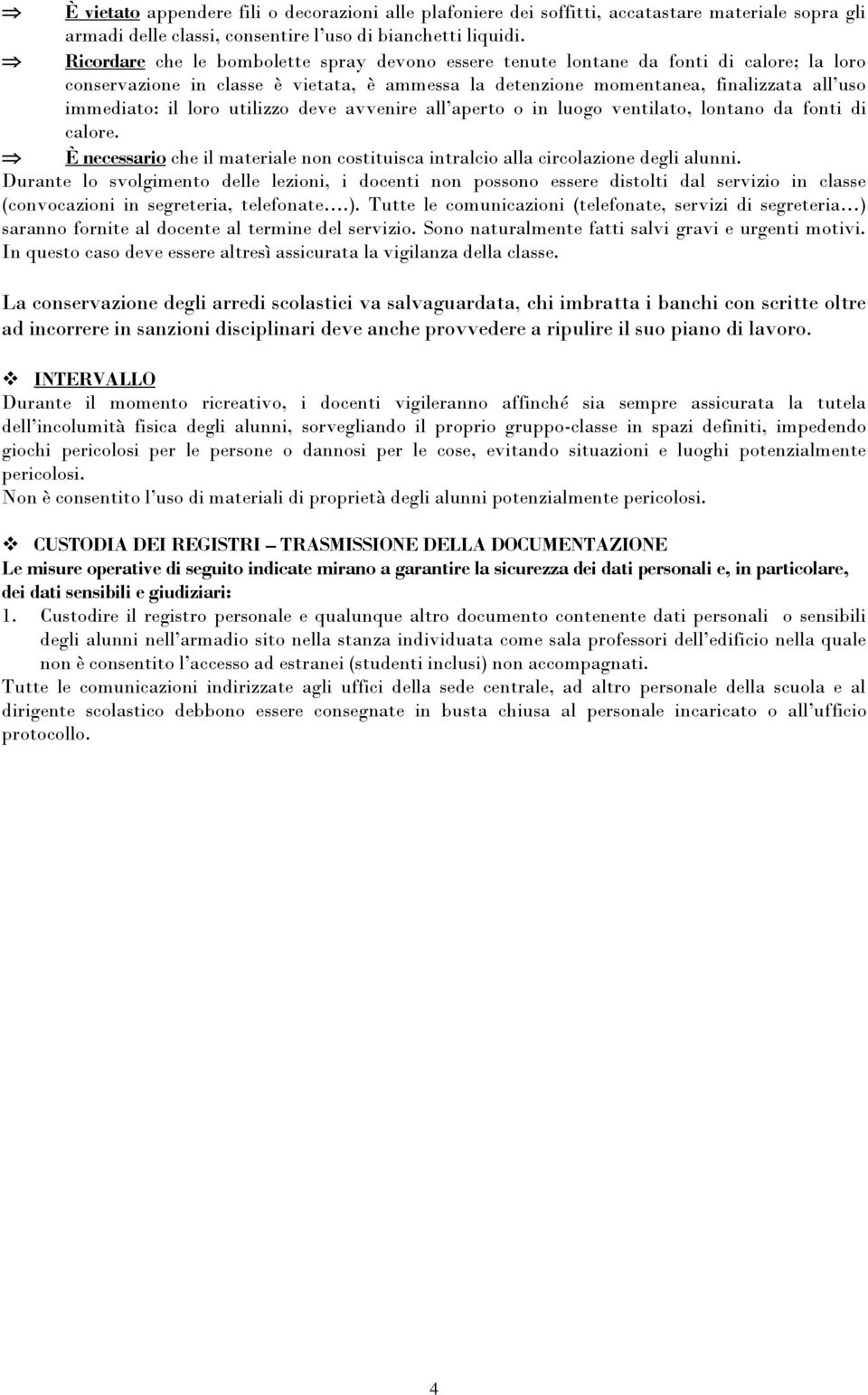 ⇒ È vietato appendere fili o decorazioni alle plafoniere dei soffitti, accatastare materiale sopra gli armadi delle classi, consentire l'uso di bianchetti liquidi.

⇒ Ricordare che le bombolette spray devono essere tenute lontane da fonti di calore; la loro conservazione in classe è vietata, è ammessa la detenzione momentanea, finalizzata all'uso immediato: il loro utilizzo deve avvenire all'aperto o in luogo ventilato, lontano da fonti di calore.

⇒ È necessario che il materiale non costituisca intralcio alla circolazione degli alunni.

Durante lo svolgimento delle lezioni, i docenti non possono essere distolti dal servizio in classe (convocazioni in segreteria, telefonate.…). Tutte le comunicazioni (telefonate, servizi di segreteria…) saranno fornite al docente al termine del servizio. Sono naturalmente fatti salvi gravi e urgenti motivi. In questo caso deve essere altresì assicurata la vigilanza della classe.

La conservazione degli arredi scolastici va salvaguardata, chi imbratta i banchi con scritte oltre ad incorrere in sanzioni disciplinari deve anche provvedere a ripulire il suo piano di lavoro.

❖ INTERVALLO
Durante il momento ricreativo, i docenti vigileranno affinché sia sempre assicurata la tutela dell'incolumità fisica degli alunni, sorvegliando il proprio gruppo-classe in spazi definiti, impedendo giochi pericolosi per le persone o dannosi per le cose, evitando situazioni e luoghi potenzialmente pericolosi.
Non è consentito l'uso di materiali di proprietà degli alunni potenzialmente pericolosi.

❖ CUSTODIA DEI REGISTRI – TRASMISSIONE DELLA DOCUMENTAZIONE
Le misure operative di seguito indicate mirano a garantire la sicurezza dei dati personali e, in particolare, dei dati sensibili e giudiziari:
1. Custodire il registro personale e qualunque altro documento contenente dati personali o sensibili degli alunni nell'armadio sito nella stanza individuata come sala professori dell'edificio nella quale non è consentito l'accesso ad estranei (studenti inclusi) non accompagnati.
Tutte le comunicazioni indirizzate agli uffici della sede centrale, ad altro personale della scuola e al dirigente scolastico debbono essere consegnate in busta chiusa al personale incaricato o all'ufficio protocollo.

4